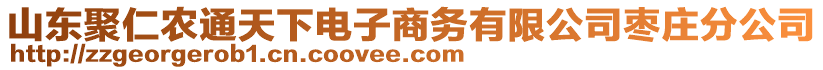 山东聚仁农通天下电子商务有限公司枣庄分公司
http://zzgeorgerob1.cn.coovee.com